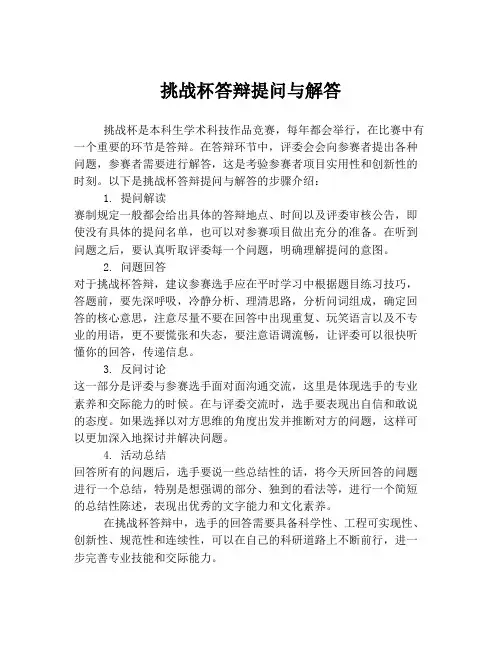 挑战杯答辩提问与解答

挑战杯是本科生学术科技作品竞赛，每年都会举行，在比赛中有一个重要的环节是答辩。在答辩环节中，评委会会向参赛者提出各种问题，参赛者需要进行解答，这是考验参赛者项目实用性和创新性的时刻。以下是挑战杯答辩提问与解答的步骤介绍：

1. 提问解读
赛制规定一般都会给出具体的答辩地点、时间以及评委审核公告，即使没有具体的提问名单，也可以对参赛项目做出充分的准备。在听到问题之后，要认真听取评委每一个问题，明确理解提问的意图。

2. 问题回答
对于挑战杯答辩，建议参赛选手应在平时学习中根据题目练习技巧，答题前，要先深呼吸，冷静分析、理清思路，分析问词组成，确定回答的核心意思，注意尽量不要在回答中出现重复、玩笑语言以及不专业的用语，更不要慌张和失态，要注意语调流畅，让评委可以很快听懂你的回答，传递信息。

3. 反问讨论
这一部分是评委与参赛选手面对面沟通交流，这里是体现选手的专业素养和交际能力的时候。在与评委交流时，选手要表现出自信和敢说的态度。如果选择以对方思维的角度出发并推断对方的问题，这样可以更加深入地探讨并解决问题。

4. 活动总结
回答所有的问题后，选手要说一些总结性的话，将今天所回答的问题进行一个总结，特别是想强调的部分、独到的看法等，进行一个简短的总结性陈述，表现出优秀的文字能力和文化素养。

在挑战杯答辩中，选手的回答需要具备科学性、工程可实现性、创新性、规范性和连续性，可以在自己的科研道路上不断前行，进一步完善专业技能和交际能力。